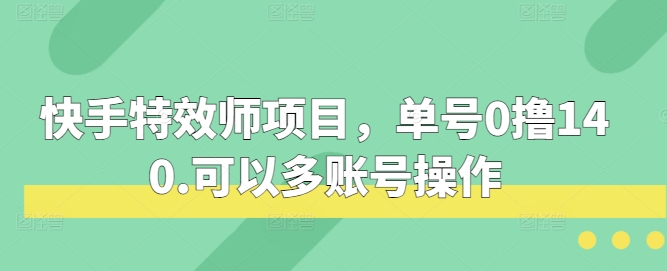 快手特效师项目，单号0撸140.可以多账号操作